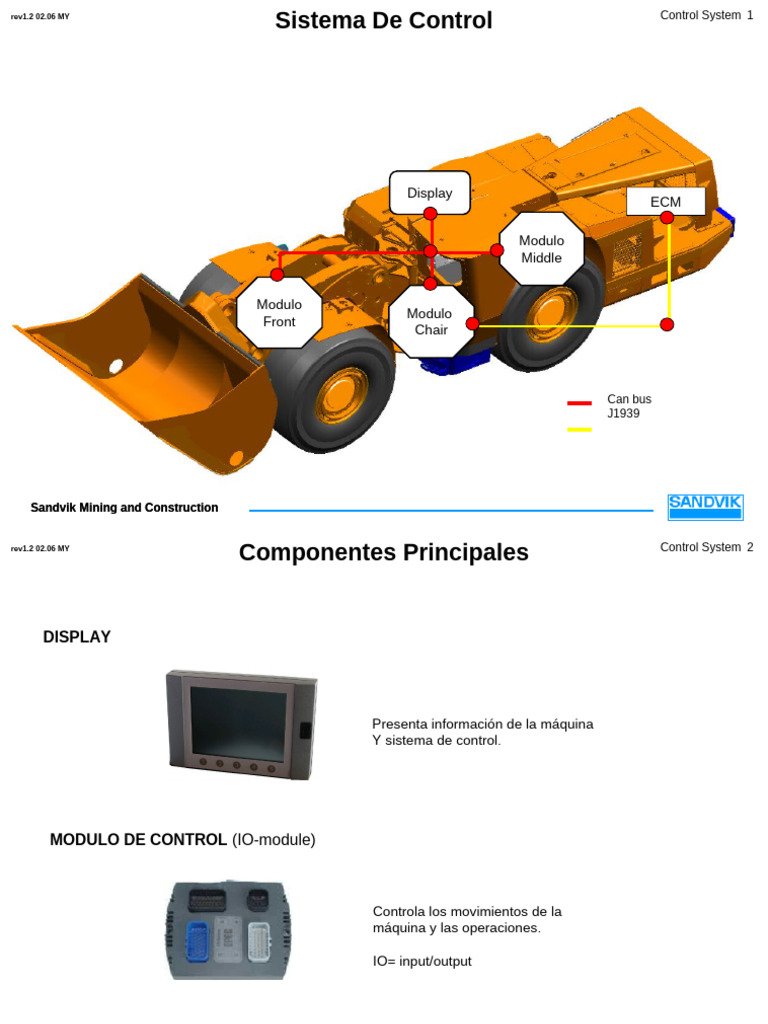 rev1.2 02.06 MY

Sistema De Control

Control System 1

Display

ECM

Modulo Middle

Modulo Front

Modulo Chair

Can bus
J1939

Sandvik Mining and Construction

SANDVIK

rev1.2 02.06 MY

Componentes Principales

Control System 2

DISPLAY

Presenta información de la máquina
Y sistema de control.

MODULO DE CONTROL (IO-module)

Controla los movimientos de la máquina y las operaciones.

IO= input/output